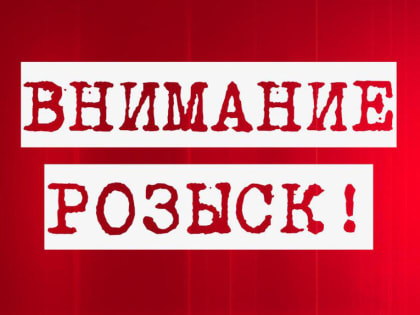 ВНИМАНИЕ
РОЗЫСК!